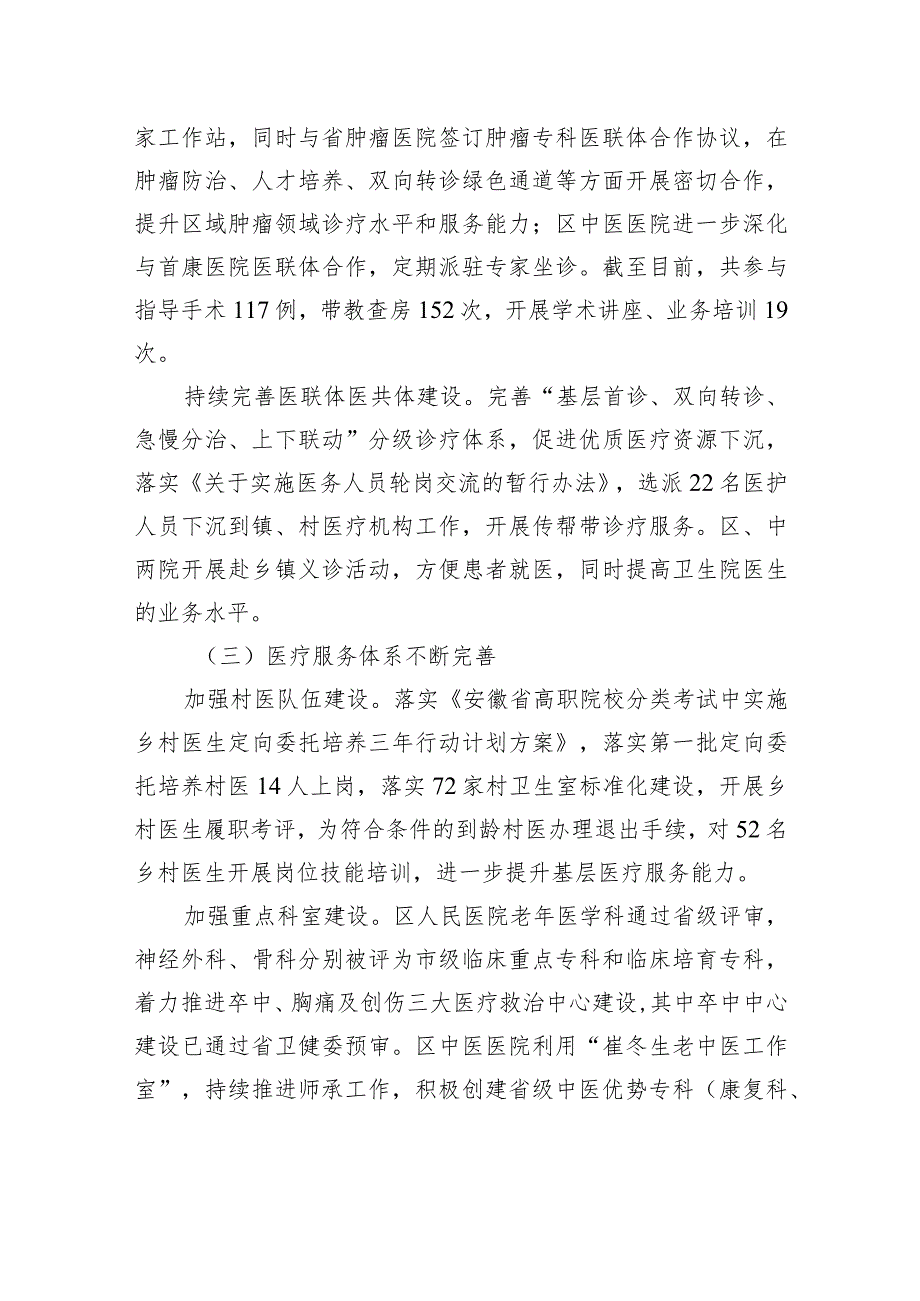 家工作站，同时与省肿瘤医院签订肿瘤专科医联体合作协议，在肿瘤防治、人才培养、双向转诊绿色通道等方面开展密切合作，提升区域肿瘤领域诊疗水平和服务能力；区中医医院进一步深化与首康医院医联体合作，定期派驻专家坐诊。截至目前，共参与指导手术117例，带教查房152次，开展学术讲座、业务培训19次。

持续完善医联体医共体建设。完善“基层首诊、双向转诊、急慢分治、上下联动”分级诊疗体系，促进优质医疗资源下沉，落实《关于实施医务人员轮岗交流的暂行办法》，选派22名医护人员下沉到镇、村医疗机构工作，开展传帮带诊疗服务。区、中两院开展赴乡镇义诊活动，方便患者就医，同时提高卫生院医生的业务水平。

（三）医疗服务体系不断完善

加强村医队伍建设。落实《安徽省高职院校分类考试中实施乡村医生定向委托培养三年行动计划方案》，落实第一批定向委托培养村医14人上岗，落实72家村卫生室标准化建设，开展乡村医生履职考评，为符合条件的到龄村医办理退出手续，对52名乡村医生开展岗位技能培训，进一步提升基层医疗服务能力。

加强重点科室建设。区人民医院老年医学科通过省级评审，神经外科、骨科分别被评为市级临床重点专科和临床培育专科，着力推进卒中、胸痛及创伤三大医疗救治中心建设，其中卒中中心建设已通过省卫健委预审。区中医医院利用“崔冬生老中医工作室”，持续推进师承工作，积极创建省级中医优势专科（康复科、